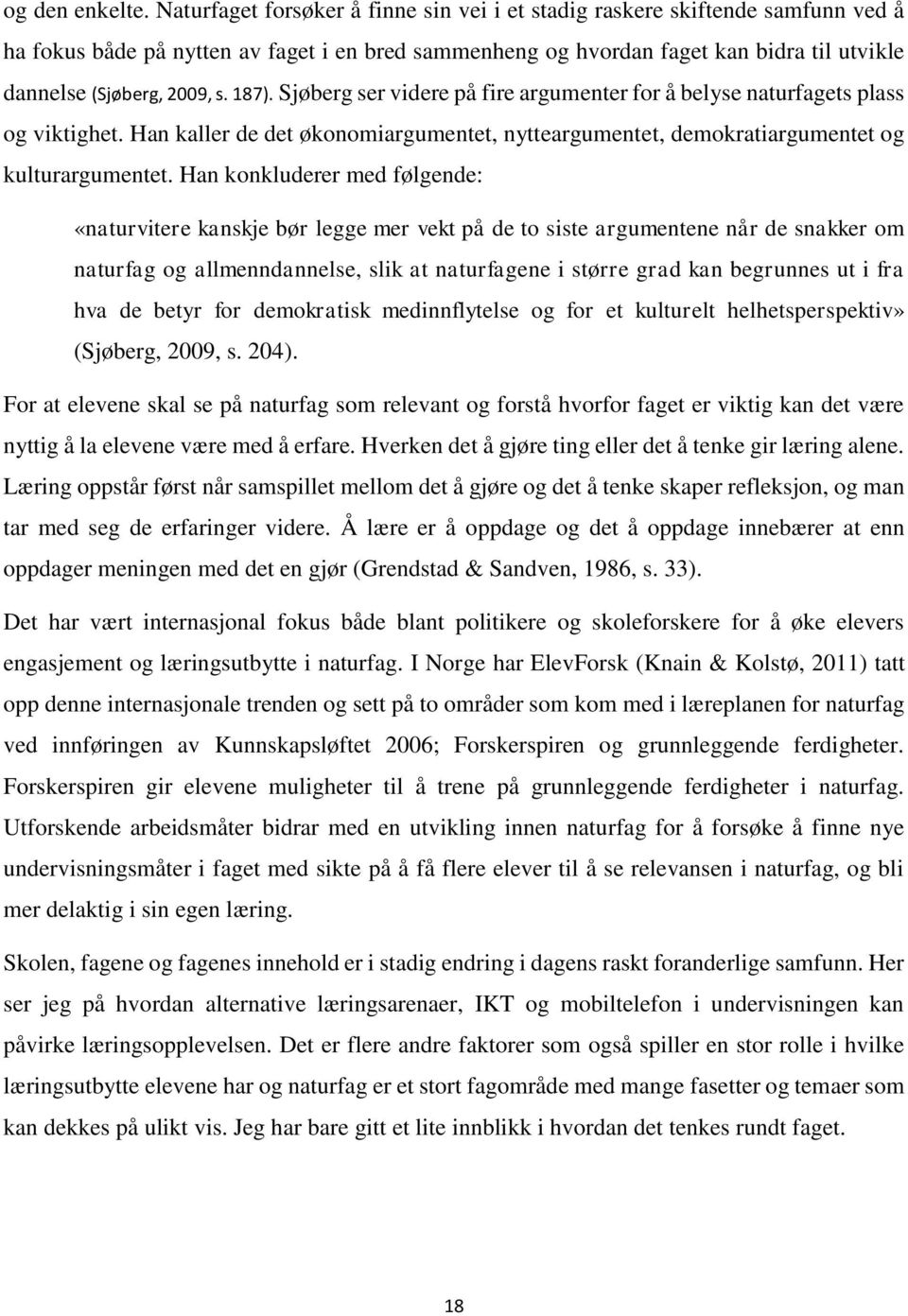 og den enkelte. Naturfaget forsøker å finne sin vei i et stadig raskere skiftende samfunn ved å ha fokus både på nytten av faget i en bred sammenheng og hvordan faget kan bidra til utvikle dannelse (Sjøberg, 2009, s. 187). Sjøberg ser videre på fire argumenter for å belyse naturfagets plass og viktighet. Han kaller de det økonomiargumentet, nytteargumentet, demokratiargumentet og kulturargumentet. Han konkluderer med følgende:

«naturvitere kanskje bør legge mer vekt på de to siste argumentene når de snakker om naturfag og allmenndannelse, slik at naturfagene i større grad kan begrunnes ut i fra hva de betyr for demokratisk medinnflytelse og for et kulturelt helhetsperspektiv» (Sjøberg, 2009, s. 204).

For at elevene skal se på naturfag som relevant og forstå hvorfor faget er viktig kan det være nyttig å la elevene være med å erfare. Hverken det å gjøre ting eller det å tenke gir læring alene. Læring oppstår først når samspillet mellom det å gjøre og det å tenke skaper refleksjon, og man tar med seg de erfaringer videre. Å lære er å oppdage og det å oppdage innebærer at enn oppdager meningen med det en gjør (Grendstad & Sandven, 1986, s. 33).

Det har vært internasjonal fokus både blant politikere og skoleforskere for å øke elevers engasjement og læringsutbytte i naturfag. I Norge har ElevForsk (Knain & Kolstø, 2011) tatt opp denne internasjonale trenden og sett på to områder som kom med i læreplanen for naturfag ved innføringen av Kunnskapsløftet 2006; Forskerspiren og grunnleggende ferdigheter. Forskerspiren gir elevene muligheter til å trene på grunnleggende ferdigheter i naturfag. Utforskende arbeidsmåter bidrar med en utvikling innen naturfag for å forsøke å finne nye undervisningsmåter i faget med sikte på å få flere elever til å se relevansen i naturfag, og bli mer delaktig i sin egen læring.

Skolen, fagene og fagenes innehold er i stadig endring i dagens raskt foranderlige samfunn. Her ser jeg på hvordan alternative læringsarenaer, IKT og mobiltelefon i undervisningen kan påvirke læringsopplevelsen. Det er flere andre faktorer som også spiller en stor rolle i hvilke læringsutbytte elevene har og naturfag er et stort fagområde med mange fasetter og temaer som kan dekkes på ulikt vis. Jeg har bare gitt et lite innblikk i hvordan det tenkes rundt faget.

18